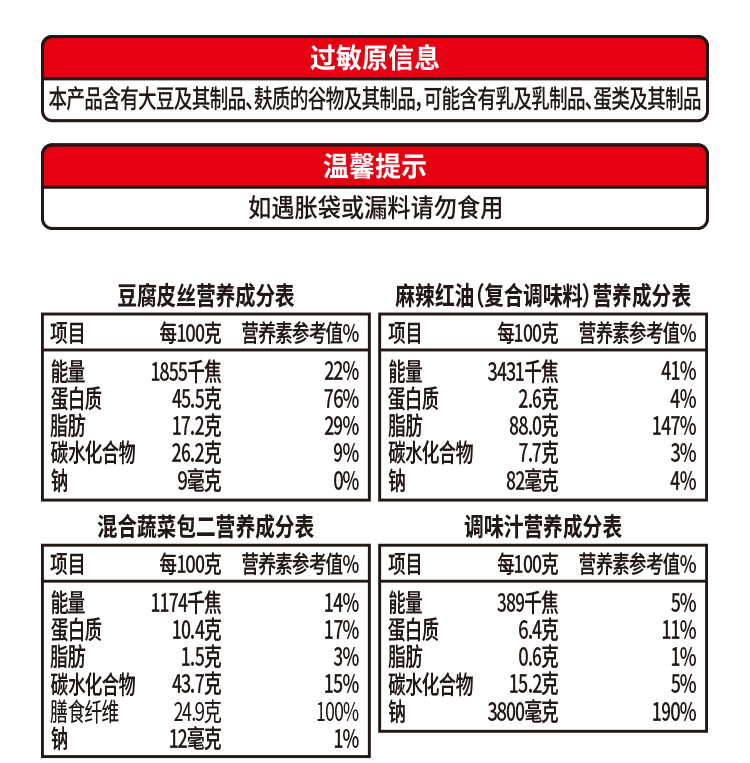 过敏原信息

本产品含有大豆及其制品、麸质的谷物及其制品，可能含有乳及乳制品、蛋类及其制品

温馨提示

如遇胀袋或漏料请勿食用

豆腐皮丝营养成分表

| 项目 | 每100克 | 营养素参考值% |
|---|---|---|
| 能量 | 1855千焦 | 22% |
| 蛋白质 | 45.5克 | 76% |
| 脂肪 | 17.2克 | 29% |
| 碳水化合物 | 26.2克 | 9% |
| 钠 | 9毫克 | 0% |

麻辣红油（复合调味料）营养成分表

| 项目 | 每100克 | 营养素参考值% |
|---|---|---|
| 能量 | 3431千焦 | 41% |
| 蛋白质 | 2.6克 | 4% |
| 脂肪 | 88.0克 | 147% |
| 碳水化合物 | 7.7克 | 3% |
| 钠 | 82毫克 | 4% |

混合蔬菜包二营养成分表

| 项目 | 每100克 | 营养素参考值% |
|---|---|---|
| 能量 | 1174千焦 | 14% |
| 蛋白质 | 10.4克 | 17% |
| 脂肪 | 1.5克 | 3% |
| 碳水化合物 | 43.7克 | 15% |
| 膳食纤维 | 24.9克 | 100% |
| 钠 | 12毫克 | 1% |

调味汁营养成分表

| 项目 | 每100克 | 营养素参考值% |
|---|---|---|
| 能量 | 389千焦 | 5% |
| 蛋白质 | 6.4克 | 11% |
| 脂肪 | 0.6克 | 1% |
| 碳水化合物 | 15.2克 | 5% |
| 钠 | 3800毫克 | 190% |